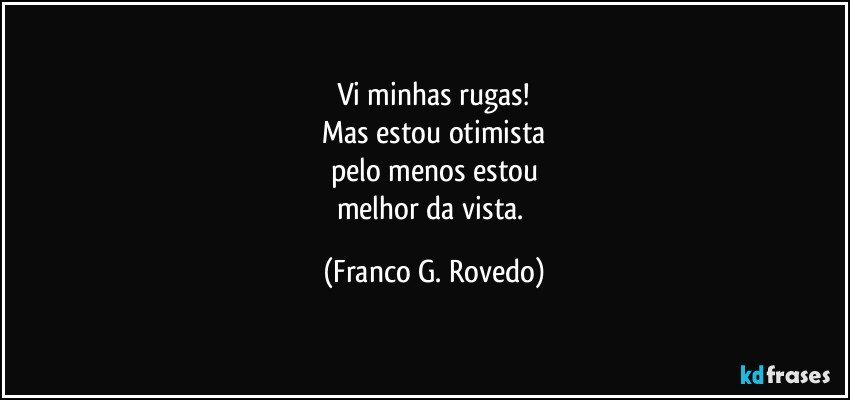 Vi minhas rugas!
Mas estou otimista
pelo menos estou
melhor da vista.

(Franco G. Rovedo)

kdfrases